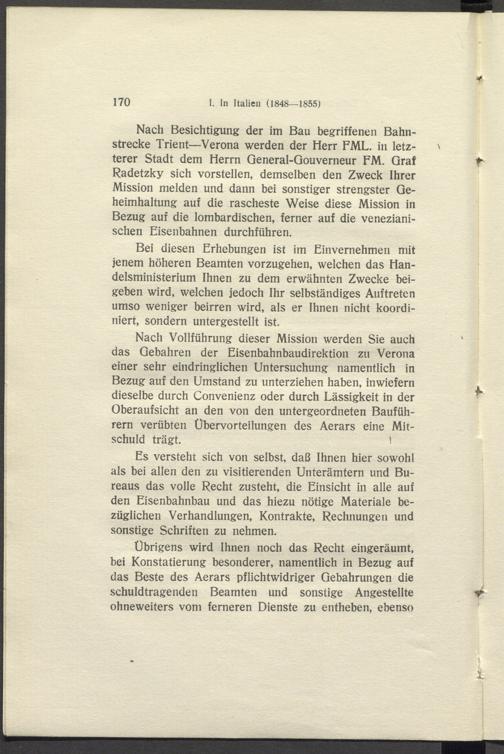 170 I. In Italien (1848—1855)

Nach Besichtigung der im Bau begriffenen Bahnstrecke Trient—Verona werden der Herr FML. in letzterer Stadt dem Herrn General-Gouverneur FM. Graf Radetzky sich vorstellen, demselben den Zweck Ihrer Mission melden und dann bei sonstiger strengster Geheimhaltung auf die rascheste Weise diese Mission in Bezug auf die lombardischen, ferner auf die venezianischen Eisenbahnen durchführen.

Bei diesen Erhebungen ist im Einvernehmen mit jenem höheren Beamten vorzugehen, welchen das Handelsministerium Ihnen zu dem erwähnten Zwecke beigeben wird, welchen jedoch Ihr selbständiges Auftreten umso weniger beirren wird, als er Ihnen nicht koordiniert, sondern untergestellt ist.

Nach Vollführung dieser Mission werden Sie auch das Gebahren der Eisenbahnbaudirektion zu Verona einer sehr eindringlichen Untersuchung namentlich in Bezug auf den Umstand zu unterziehen haben, inwiefern dieselbe durch Convenienz oder durch Lässigkeit in der Oberaufsicht an den von den untergeordneten Bauführern verübten Übervorteilungen des Aerars eine Mitschuld trägt.

Es versteht sich von selbst, daß Ihnen hier sowohl als bei allen den zu visitierenden Unterämtern und Bureaus das volle Recht zusteht, die Einsicht in alle auf den Eisenbahnbau und das hiezu nötige Materiale bezüglichen Verhandlungen, Kontrakte, Rechnungen und sonstige Schriften zu nehmen.

Übrigens wird Ihnen noch das Recht eingeräumt, bei Konstatierung besonderer, namentlich in Bezug auf das Beste des Aerars pflichtwidriger Gebahrungen die schuldtragenden Beamten und sonstige Angestellte ohneweiters vom ferneren Dienste zu entheben, ebenso